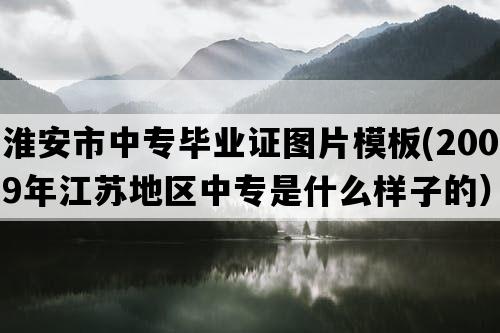 淮安市中专毕业证图片模板(2009年江苏地区中专是什么样子的）